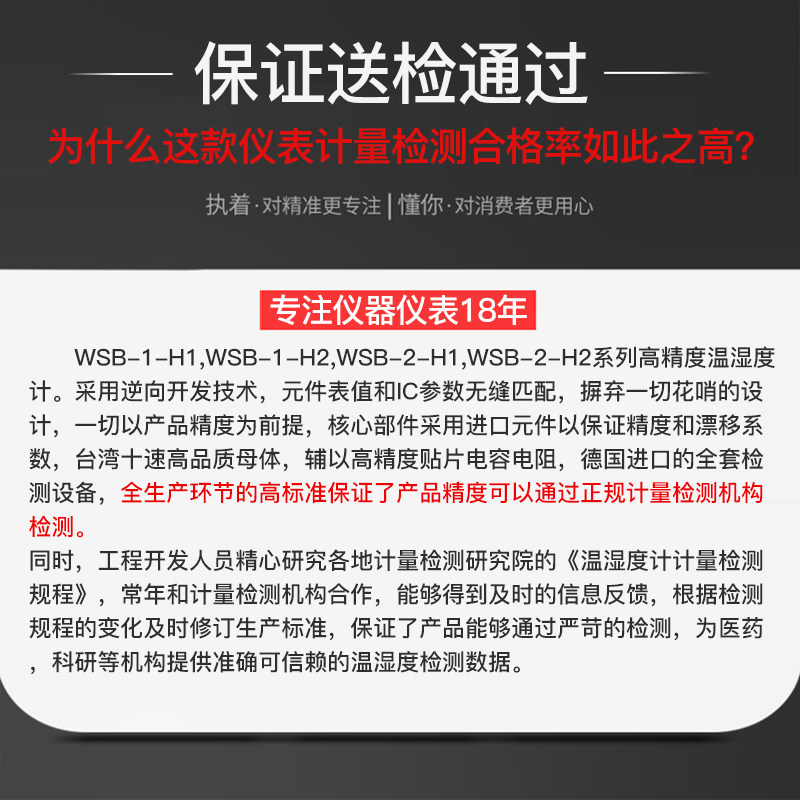 保证送检通过

为什么这款仪表计量检测合格率如此之高?

执着·对精准更专注 | 懂你·对消费者更用心

专注仪器仪表18年

WSB-1-H1,WSB-1-H2,WSB-2-H1,WSB-2-H2系列高精度温湿度计。采用逆向开发技术，元件表值和IC参数无缝匹配，摒弃一切花哨的设计，一切以产品精度为前提，核心部件采用进口元件以保证精度和漂移系数，台湾十速高品质母体，辅以高精度贴片电容电阻，德国进口的全套检测设备，全生产环节的高标准保证了产品精度可以通过正规计量检测机构检测。

同时，工程开发人员精心研究各地计量检测研究院的《温湿度计计量检测规程》，常年和计量检测机构合作，能够得到及时的信息反馈，根据检测规程的变化及时修订生产标准，保证了产品能够通过严苛的检测，为医药，科研等机构提供准确可信赖的温湿度检测数据。